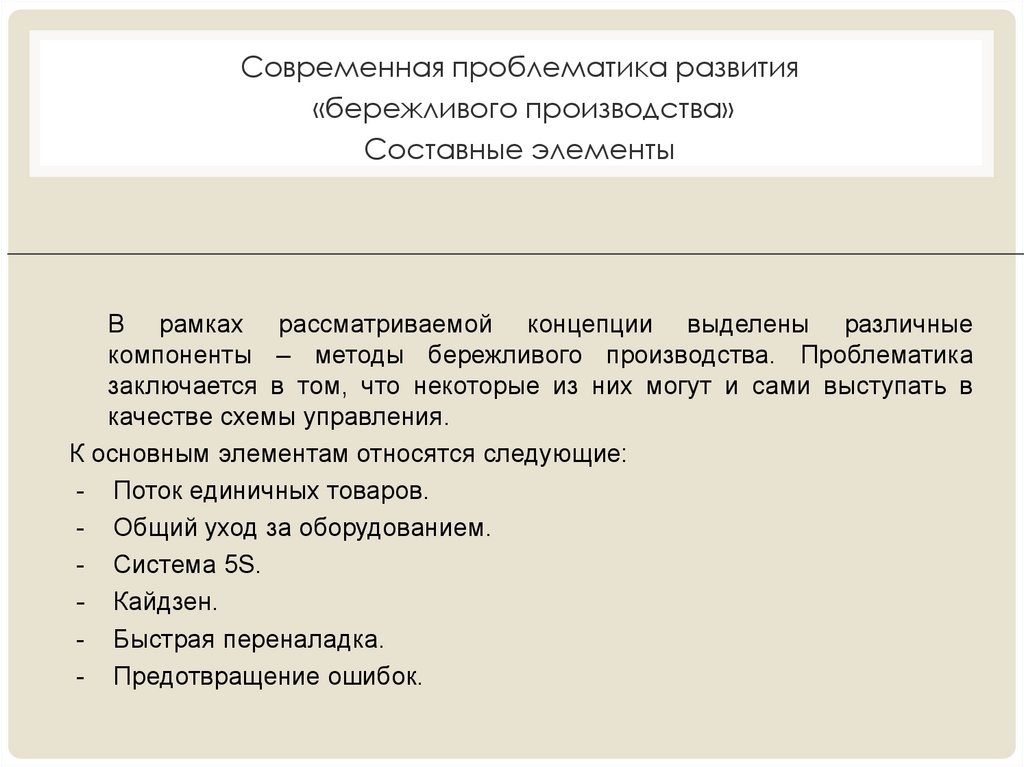 Современная проблематика развития «бережливого производства» Составные элементы

В рамках рассматриваемой концепции выделены различные компоненты – методы бережливого производства. Проблематика заключается в том, что некоторые из них могут и сами выступать в качестве схемы управления.

К основным элементам относятся следующие:
- Поток единичных товаров.
- Общий уход за оборудованием.
- Система 5S.
- Кайдзен.
- Быстрая переналадка.
- Предотвращение ошибок.